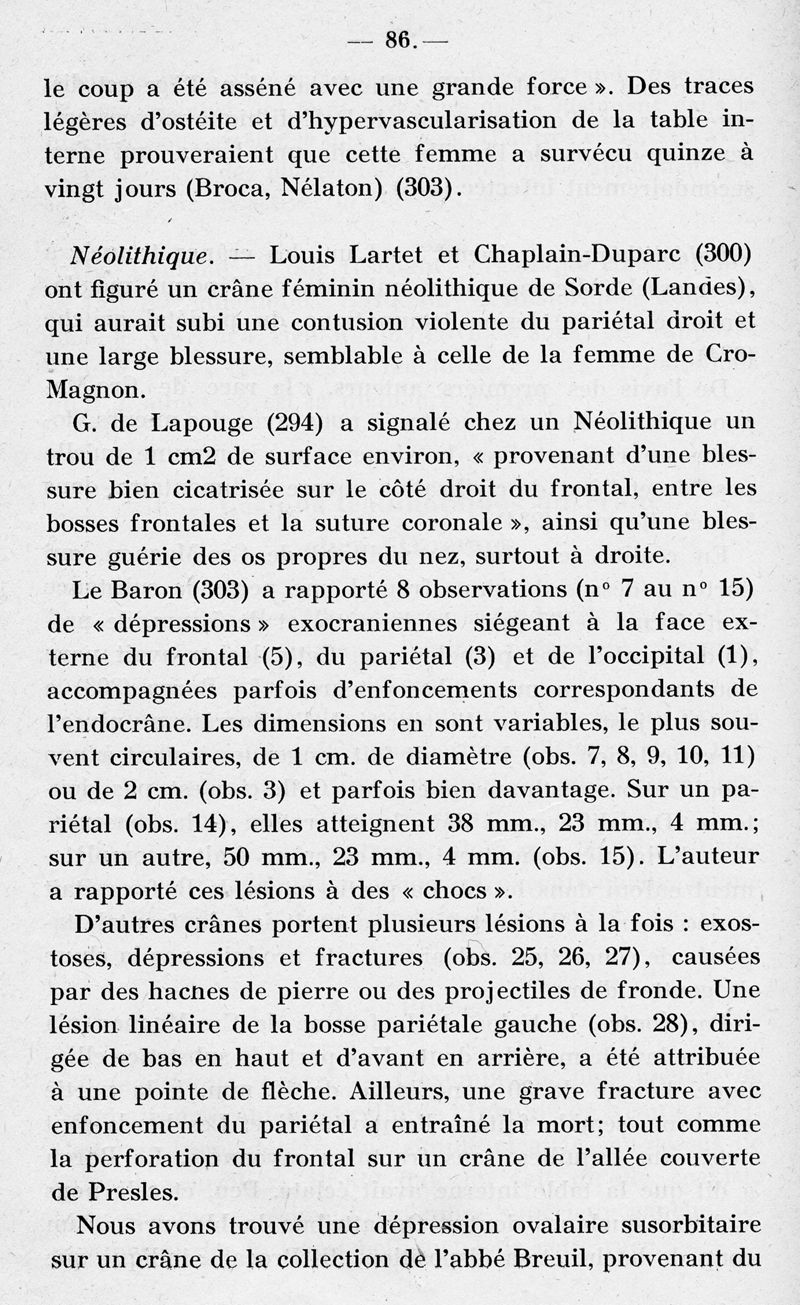 — 86. —

le coup a été asséné avec une grande force ». Des traces légères d'ostéite et d'hypervascularisation de la table interne prouveraient que cette femme a survécu quinze à vingt jours (Broca, Nélaton) (303).

Néolithique. — Louis Lartet et Chaplain-Duparc (300) ont figuré un crâne féminin néolithique de Sorde (Landes), qui aurait subi une contusion violente du pariétal droit et une large blessure, semblable à celle de la femme de Cro-Magnon.

G. de Lapouge (294) a signalé chez un Néolithique un trou de 1 cm2 de surface environ, « provenant d'une blessure bien cicatrisée sur le côté droit du frontal, entre les bosses frontales et la suture coronale », ainsi qu'une blessure guérie des os propres du nez, surtout à droite.

Le Baron (303) a rapporté 8 observations (n° 7 au n° 15) de « dépressions » exocraniennes siégeant à la face externe du frontal (5), du pariétal (3) et de l'occipital (1), accompagnées parfois d'enfoncements correspondants de l'endocrâne. Les dimensions en sont variables, le plus souvent circulaires, de 1 cm. de diamètre (obs. 7, 8, 9, 10, 11) ou de 2 cm. (obs. 3) et parfois bien davantage. Sur un pariétal (obs. 14), elles atteignent 38 mm., 23 mm., 4 mm.; sur un autre, 50 mm., 23 mm., 4 mm. (obs. 15). L'auteur a rapporté ces lésions à des « chocs ».

D'autres crânes portent plusieurs lésions à la fois : exostoses, dépressions et fractures (obs. 25, 26, 27), causées par des haches de pierre ou des projectiles de fronde. Une lésion linéaire de la bosse pariétale gauche (obs. 28), dirigée de bas en haut et d'avant en arrière, a été attribuée à une pointe de flèche. Ailleurs, une grave fracture avec enfoncement du pariétal a entraîné la mort; tout comme la perforation du frontal sur un crâne de l'allée couverte de Presles.

Nous avons trouvé une dépression ovalaire susorbitaire sur un crâne de la collection de l'abbé Breuil, provenant du